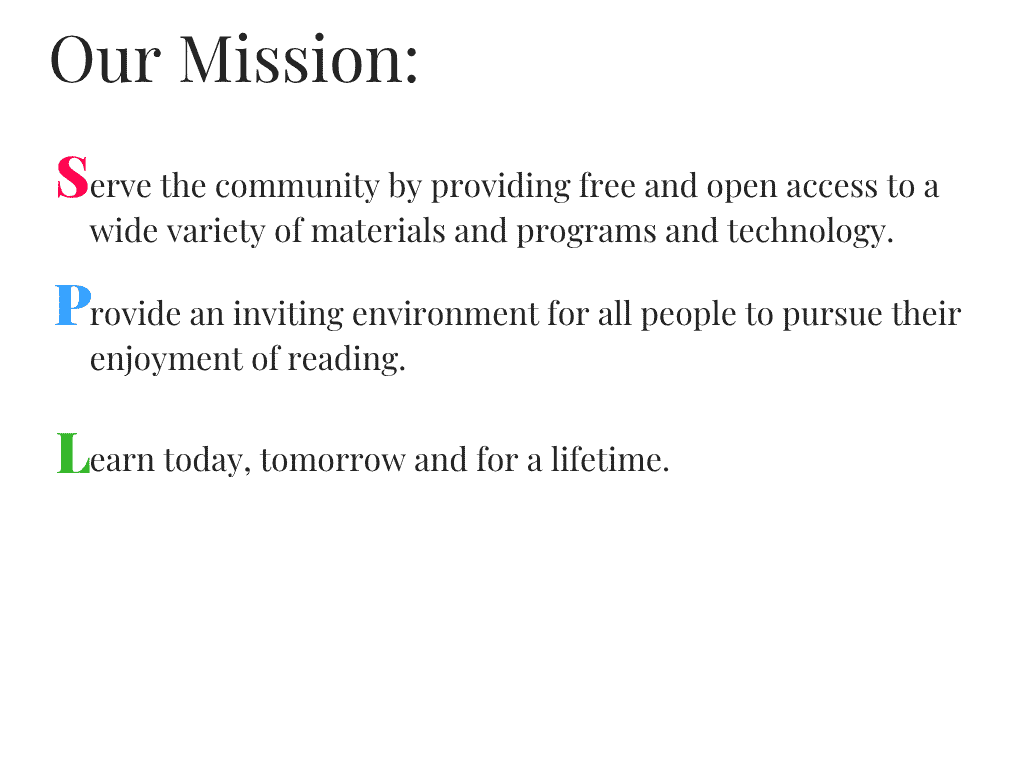 Our Mission:

Serve the community by providing free and open access to a wide variety of materials and programs and technology.

Provide an inviting environment for all people to pursue their enjoyment of reading.

Learn today, tomorrow and for a lifetime.